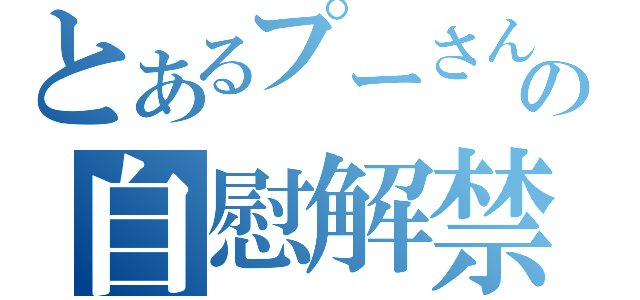 とあるプーさんの
自慰解禁